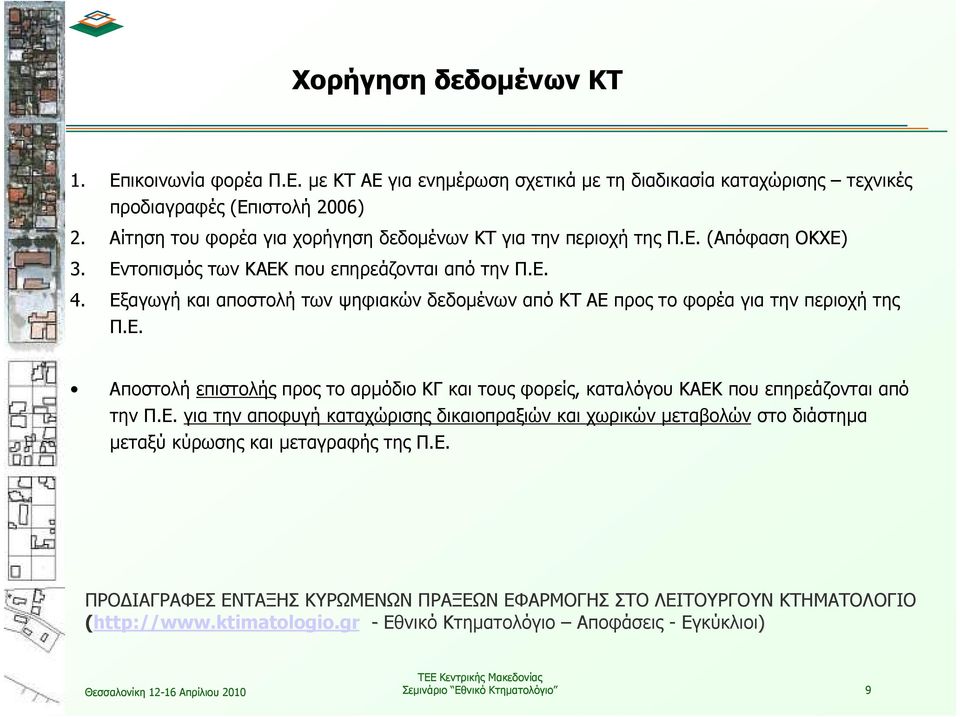 Χορήγηση δεδομένων ΚΤ

1. Επικοινωνία φορέα Π.Ε. με ΚΤ ΑΕ για ενημέρωση σχετικά με τη διαδικασία καταχώρισης – τεχνικές προδιαγραφές (Επιστολή 2006)
2. Αίτηση του φορέα για χορήγηση δεδομένων ΚΤ για την περιοχή της Π.Ε. (Απόφαση ΟΚΧΕ)
3. Εντοπισμός των ΚΑΕΚ που επηρεάζονται από την Π.Ε.
4. Εξαγωγή και αποστολή των ψηφιακών δεδομένων από ΚΤ ΑΕ προς το φορέα για την περιοχή της Π.Ε.

• Αποστολή επιστολής προς το αρμόδιο ΚΓ και τους φορείς, καταλόγου ΚΑΕΚ που επηρεάζονται από την Π.Ε. για την αποφυγή καταχώρισης δικαιοπραξιών και χωρικών μεταβολών στο διάστημα μεταξύ κύρωσης και μεταγραφής της Π.Ε.

ΠΡΟΔΙΑΓΡΑΦΕΣ ΕΝΤΑΞΗΣ ΚΥΡΩΜΕΝΩΝ ΠΡΑΞΕΩΝ ΕΦΑΡΜΟΓΗΣ ΣΤΟ ΛΕΙΤΟΥΡΓΟΥΝ ΚΤΗΜΑΤΟΛΟΓΙΟ (http://www.ktimatologio.gr - Εθνικό Κτηματολόγιο – Αποφάσεις - Εγκύκλιοι)

Θεσσαλονίκη 12-16 Απριλίου 2010

ΤΕΕ Κεντρικής Μακεδονίας
Σεμινάριο "Εθνικό Κτηματολόγιο"

9